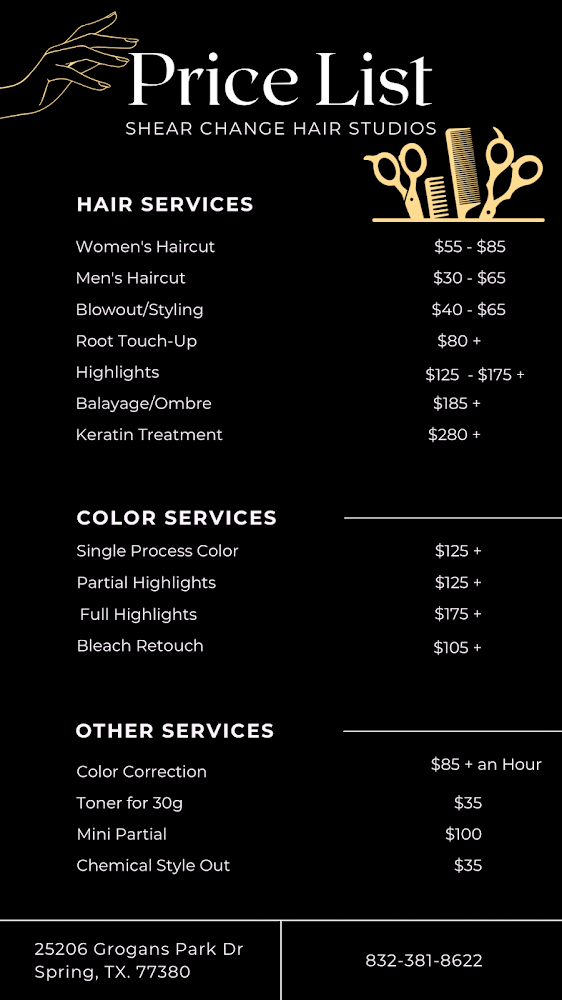 Price List
SHEAR CHANGE HAIR STUDIOS

HAIR SERVICES

| | |
|---|---|
| Women's Haircut | \$55 - \$85 |
| Men's Haircut | \$30 - \$65 |
| Blowout/Styling | \$40 - \$65 |
| Root Touch-Up | \$80 + |
| Highlights | \$125 - \$175 + |
| Balayage/Ombre | \$185 + |
| Keratin Treatment | \$280 + |

COLOR SERVICES

| | |
|---|---|
| Single Process Color | \$125 + |
| Partial Highlights | \$125 + |
| Full Highlights | \$175 + |
| Bleach Retouch | \$105 + |

OTHER SERVICES

| | |
|---|---|
| Color Correction | \$85 + an Hour |
| Toner for 30g | \$35 |
| Mini Partial | \$100 |
| Chemical Style Out | \$35 |

25206 Grogans Park Dr
Spring, TX. 77380

832-381-8622